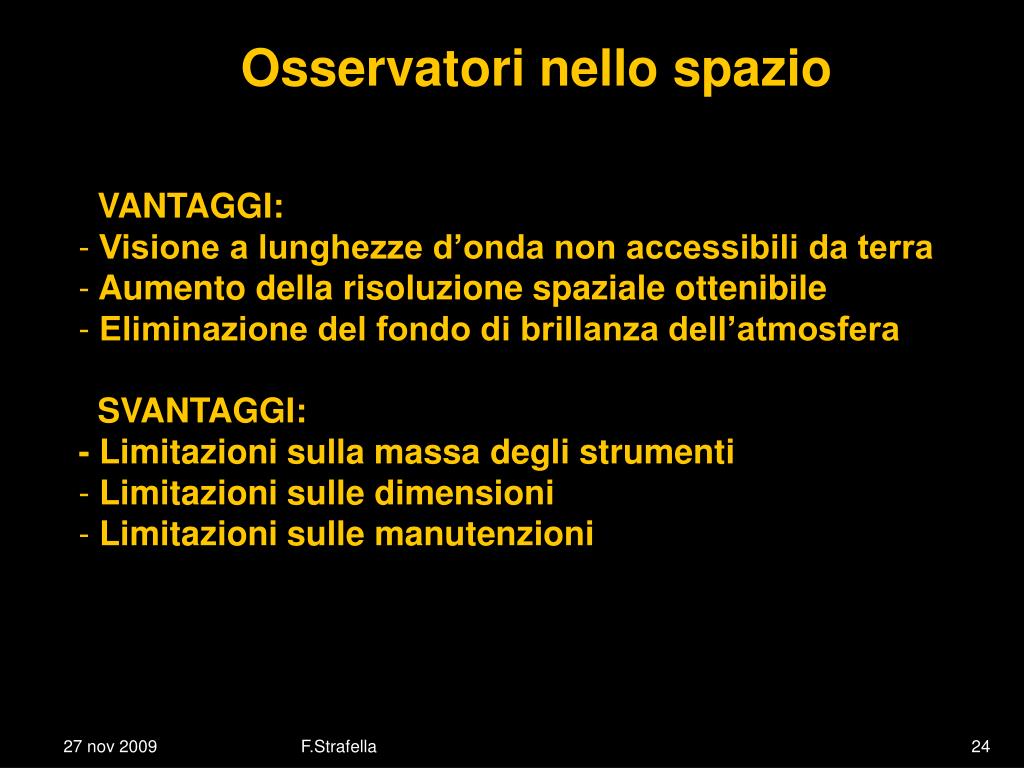 Osservatori nello spazio

VANTAGGI:
- Visione a lunghezze d’onda non accessibili da terra
- Aumento della risoluzione spaziale ottenibile
- Eliminazione del fondo di brillanza dell’atmosfera

SVANTAGGI:
- Limitazioni sulla massa degli strumenti
- Limitazioni sulle dimensioni
- Limitazioni sulle manutenzioni

27 nov 2009 F.Strafella 24